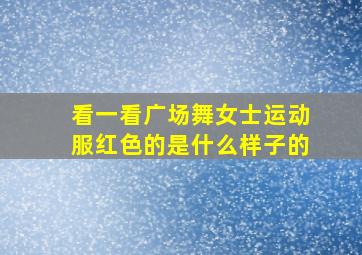 看一看广场舞女士运动服红色的是什么样子的